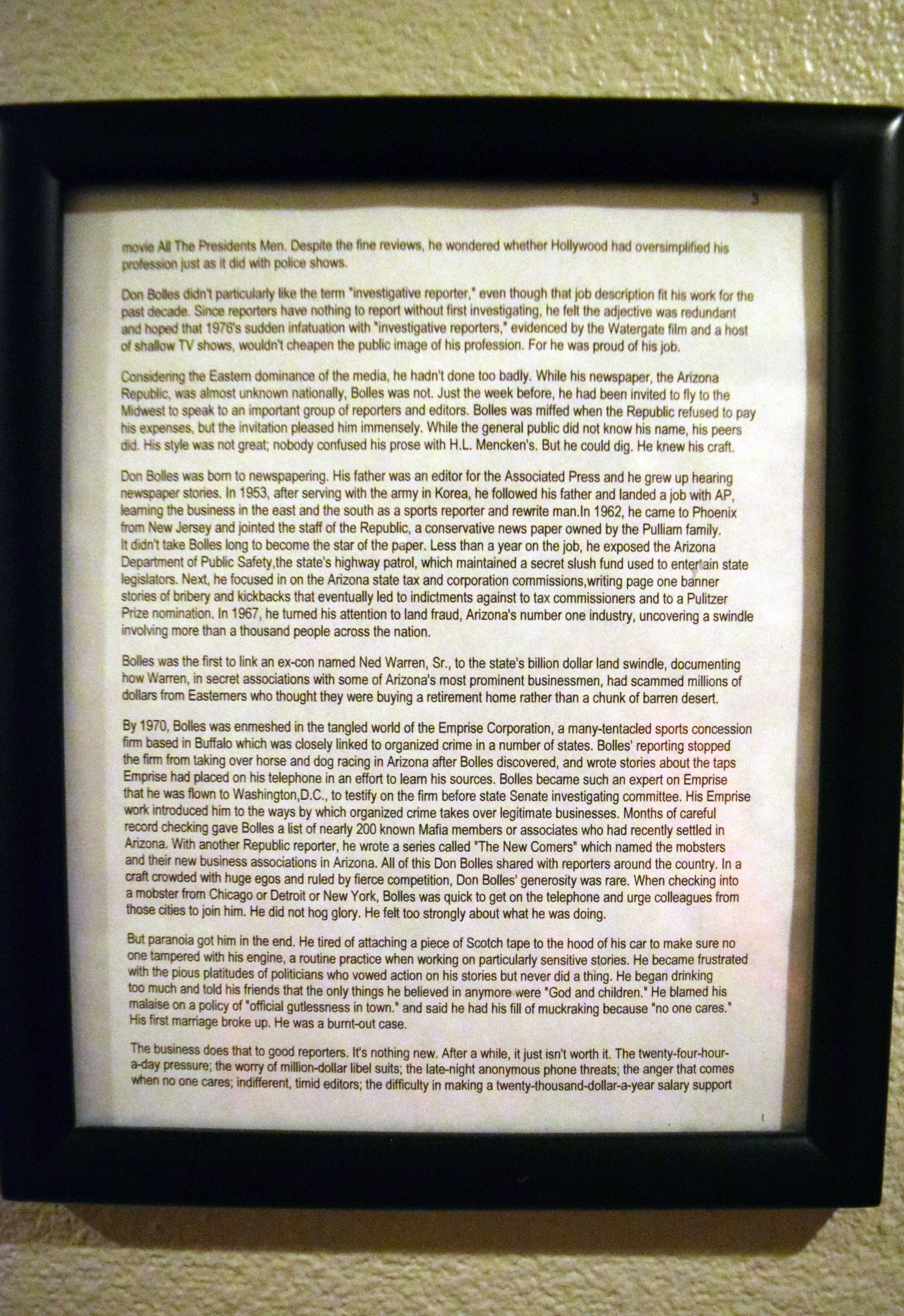 3

movie All The Presidents Men. Despite the fine reviews, he wondered whether Hollywood had oversimplified his profession just as it did with police shows.

Don Bolles didn't particularly like the term "investigative reporter," even though that job description fit his work for the past decade. Since reporters have nothing to report without first investigating, he felt the adjective was redundant and hoped that 1976's sudden infatuation with "investigative reporters," evidenced by the Watergate film and a host of shallow TV shows, wouldn't cheapen the public image of his profession. For he was proud of his job.

Considering the Eastern dominance of the media, he hadn't done too badly. While his newspaper, the Arizona Republic, was almost unknown nationally, Bolles was not. Just the week before, he had been invited to fly to the Midwest to speak to an important group of reporters and editors. Bolles was miffed when the Republic refused to pay his expenses, but the invitation pleased him immensely. While the general public did not know his name, his peers did. His style was not great; nobody confused his prose with H.L. Mencken's. But he could dig. He knew his craft.

Don Bolles was born to newspapering. His father was an editor for the Associated Press and he grew up hearing newspaper stories. In 1953, after serving with the army in Korea, he followed his father and landed a job with AP, learning the business in the east and the south as a sports reporter and rewrite man.In 1962, he came to Phoenix from New Jersey and jointed the staff of the Republic, a conservative news paper owned by the Pulliam family. It didn't take Bolles long to become the star of the paper. Less than a year on the job, he exposed the Arizona Department of Public Safety,the state's highway patrol, which maintained a secret slush fund used to entertain state legislators. Next, he focused in on the Arizona state tax and corporation commissions,writing page one banner stories of bribery and kickbacks that eventually led to indictments against to tax commissioners and to a Pulitzer Prize nomination. In 1967, he turned his attention to land fraud, Arizona's number one industry, uncovering a swindle involving more than a thousand people across the nation.

Bolles was the first to link an ex-con named Ned Warren, Sr., to the state's billion dollar land swindle, documenting how Warren, in secret associations with some of Arizona's most prominent businessmen, had scammed millions of dollars from Easterners who thought they were buying a retirement home rather than a chunk of barren desert.

By 1970, Bolles was enmeshed in the tangled world of the Emprise Corporation, a many-tentacled sports concession firm based in Buffalo which was closely linked to organized crime in a number of states. Bolles' reporting stopped the firm from taking over horse and dog racing in Arizona after Bolles discovered, and wrote stories about the taps Emprise had placed on his telephone in an effort to learn his sources. Bolles became such an expert on Emprise that he was flown to Washington,D.C., to testify on the firm before state Senate investigating committee. His Emprise work introduced him to the ways by which organized crime takes over legitimate businesses. Months of careful record checking gave Bolles a list of nearly 200 known Mafia members or associates who had recently settled in Arizona. With another Republic reporter, he wrote a series called "The New Comers" which named the mobsters and their new business associations in Arizona. All of this Don Bolles shared with reporters around the country. In a craft crowded with huge egos and ruled by fierce competition, Don Bolles' generosity was rare. When checking into a mobster from Chicago or Detroit or New York, Bolles was quick to get on the telephone and urge colleagues from those cities to join him. He did not hog glory. He felt too strongly about what he was doing.

But paranoia got him in the end. He tired of attaching a piece of Scotch tape to the hood of his car to make sure no one tampered with his engine, a routine practice when working on particularly sensitive stories. He became frustrated with the pious platitudes of politicians who vowed action on his stories but never did a thing. He began drinking too much and told his friends that the only things he believed in anymore were "God and children." He blamed his malaise on a policy of "official gutlessness in town." and said he had his fill of muckraking because "no one cares." His first marriage broke up. He was a burnt-out case.

The business does that to good reporters. It's nothing new. After a while, it just isn't worth it. The twenty-four-hour-a-day pressure; the worry of million-dollar libel suits; the late-night anonymous phone threats; the anger that comes when no one cares; indifferent, timid editors; the difficulty in making a twenty-thousand-dollar-a-year salary support